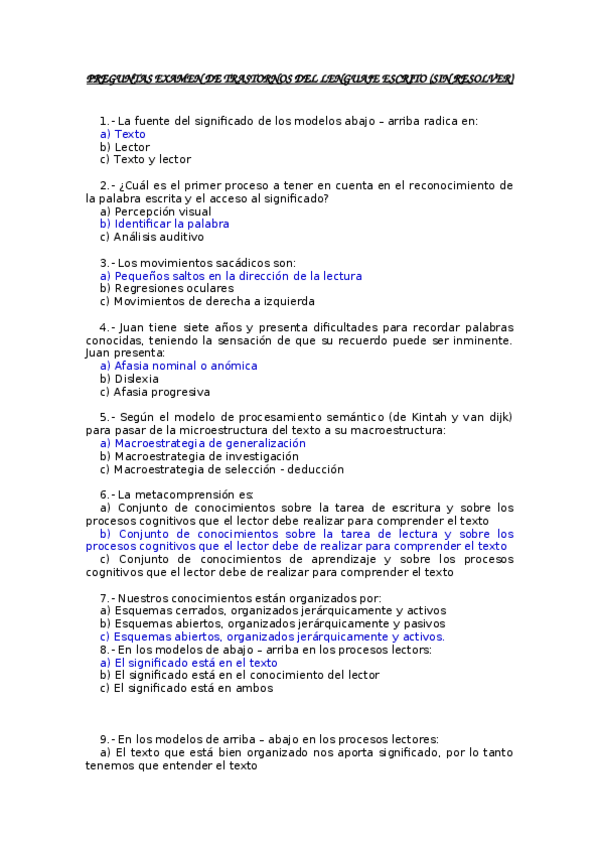 PREGUNTAS EXAMEN DE TRASTORNOS DEL LENGUAJE ESCRITO (SIN RESOLVER)

1.- La fuente del significado de los modelos abajo – arriba radica en:
a) Texto
b) Lector
c) Texto y lector

2.- ¿Cuál es el primer proceso a tener en cuenta en el reconocimiento de la palabra escrita y el acceso al significado?
a) Percepción visual
b) Identificar la palabra
c) Análisis auditivo

3.- Los movimientos sacádicos son:
a) Pequeños saltos en la dirección de la lectura
b) Regresiones oculares
c) Movimientos de derecha a izquierda

4.- Juan tiene siete años y presenta dificultades para recordar palabras conocidas, teniendo la sensación de que su recuerdo puede ser inminente. Juan presenta:
a) Afasia nominal o anómica
b) Dislexia
c) Afasia progresiva

5.- Según el modelo de procesamiento semántico (de Kintah y van dijk) para pasar de la microestructura del texto a su macroestructura:
a) Macroestrategia de generalización
b) Macroestrategia de investigación
c) Macroestrategia de selección - deducción

6.- La metacomprensión es:
a) Conjunto de conocimientos sobre la tarea de escritura y sobre los procesos cognitivos que el lector debe realizar para comprender el texto
b) Conjunto de conocimientos sobre la tarea de lectura y sobre los procesos cognitivos que el lector debe de realizar para comprender el texto
c) Conjunto de conocimientos de aprendizaje y sobre los procesos cognitivos que el lector debe de realizar para comprender el texto

7.- Nuestros conocimientos están organizados por:
a) Esquemas cerrados, organizados jerárquicamente y activos
b) Esquemas abiertos, organizados jerárquicamente y pasivos
c) Esquemas abiertos, organizados jerárquicamente y activos.
8.- En los modelos de abajo – arriba en los procesos lectores:
a) El significado está en el texto
b) El significado está en el conocimiento del lector
c) El significado está en ambos

9.- En los modelos de arriba – abajo en los procesos lectores:
a) El texto que está bien organizado nos aporta significado, por lo tanto tenemos que entender el texto